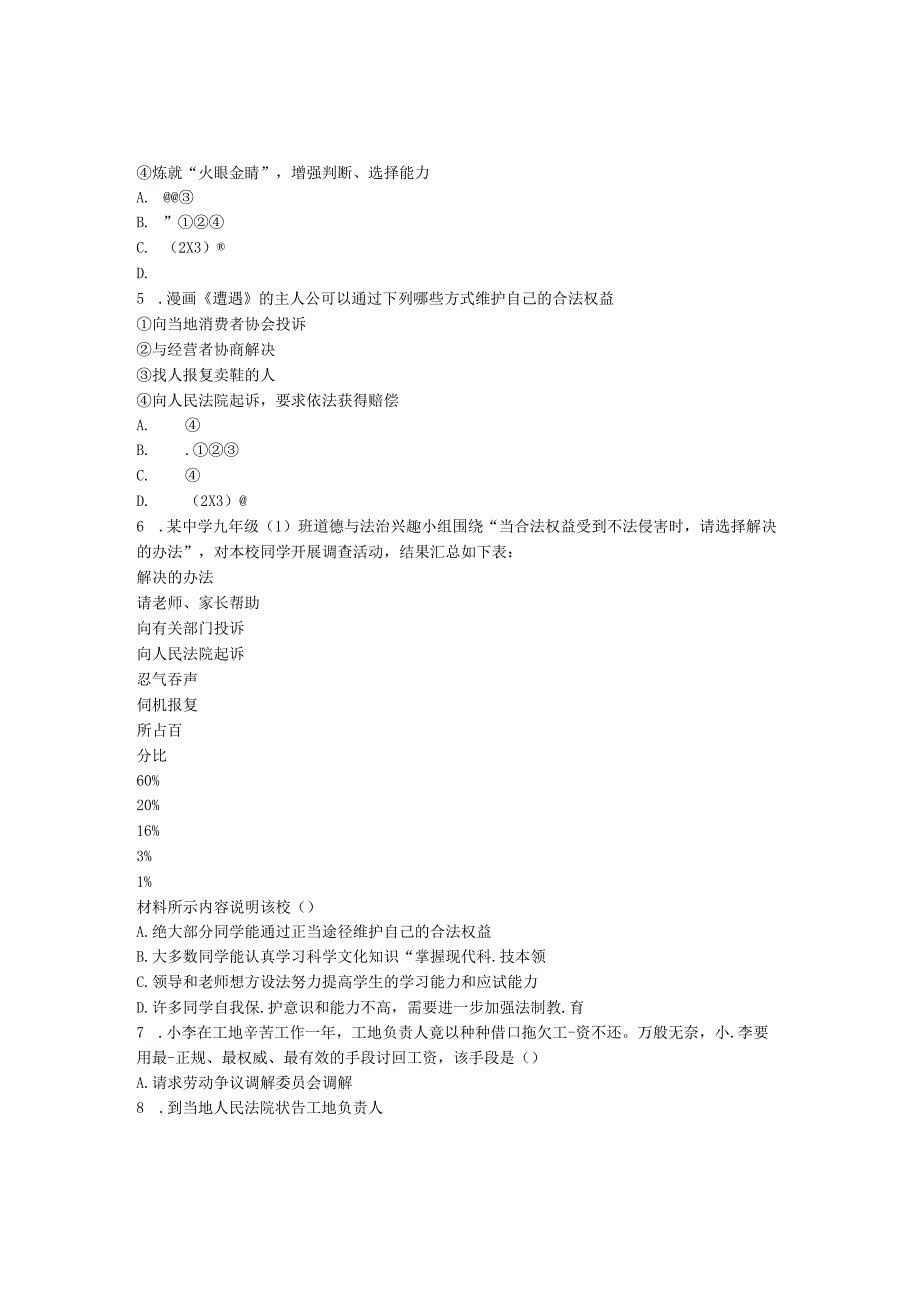 ④炼就“火眼金睛”，增强判断、选择能力
A. @@③
B. ”①②④
C. (2X3)®
D.
5 .漫画《遭遇》的主人公可以通过下列哪些方式维护自己的合法权益
①向当地消费者协会投诉
②与经营者协商解决
③找人报复卖鞋的人
④向人民法院起诉，要求依法获得赔偿
A. ④
B. .①②③
C. ④
D. (2X3)@
6 .某中学九年级（1）班道德与法治兴趣小组围绕“当合法权益受到不法侵害时，请选择解决的办法”，对本校同学开展调查活动，结果汇总如下表：
解决的办法
请老师、家长帮助
向有关部门投诉
向人民法院起诉
忍气吞声
伺机报复
所占百
分比
60%
20%
16%
3%
1%
材料所示内容说明该校（）
A.绝大部分同学能通过正当途径维护自己的合法权益
B.大多数同学能认真学习科学文化知识“掌握现代科.技本领
C.领导和老师想方设法努力提高学生的学习能力和应试能力
D.许多同学自我保.护意识和能力不高，需要进一步加强法制教.育
7 .小李在工地辛苦工作一年，工地负责人竟以种种借口拖欠工-资不还。万般无奈，小.李要用最-正规、最权威、最有效的手段讨回工资，该手段是（）
A.请求劳动争议调解委员会调解
8 .到当地人民法院状告工地负责人